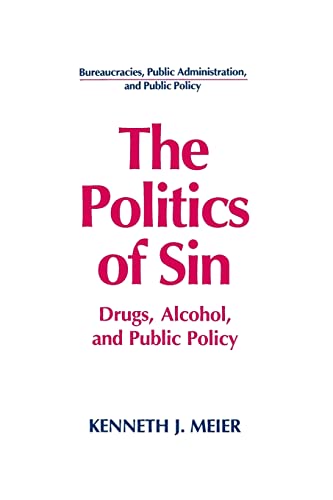 Bureaucracies, Public Administration, and Public Policy

The Politics of Sin

Drugs, Alcohol, and Public Policy

KENNETH J. MEIER